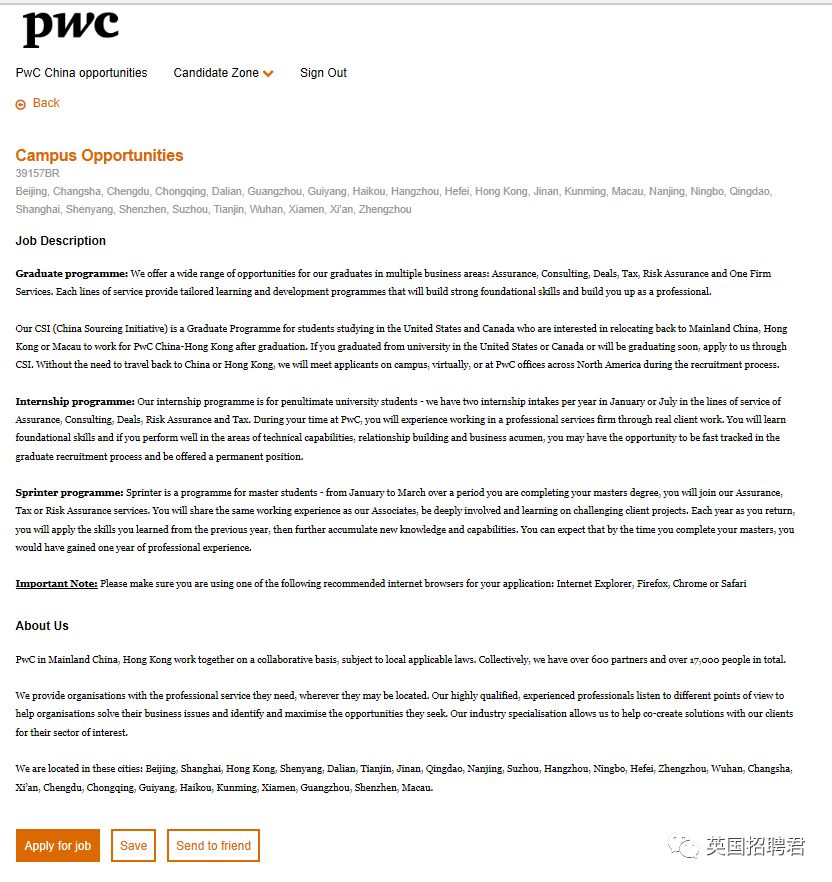 pwc

PwC China opportunities Candidate Zone Sign Out

Back

Campus Opportunities
39157BR
Beijing, Changsha, Chengdu, Chongqing, Dalian, Guangzhou, Guiyang, Haikou, Hangzhou, Hefei, Hong Kong, Jinan, Kunming, Macau, Nanjing, Ningbo, Qingdao, Shanghai, Shenyang, Shenzhen, Suzhou, Tianjin, Wuhan, Xiamen, Xi'an, Zhengzhou

Job Description

Graduate programme: We offer a wide range of opportunities for our graduates in multiple business areas: Assurance, Consulting, Deals, Tax, Risk Assurance and One Firm Services. Each lines of service provide tailored learning and development programmes that will build strong foundational skills and build you up as a professional.

Our CSI (China Sourcing Initiative) is a Graduate Programme for students studying in the United States and Canada who are interested in relocating back to Mainland China, Hong Kong or Macau to work for PwC China-Hong Kong after graduation. If you graduated from university in the United States or Canada or will be graduating soon, apply to us through CSI. Without the need to travel back to China or Hong Kong, we will meet applicants on campus, virtually, or at PwC offices across North America during the recruitment process.

Internship programme: Our internship programme is for penultimate university students - we have two internship intakes per year in January or July in the lines of service of Assurance, Consulting, Deals, Risk Assurance and Tax. During your time at PwC, you will experience working in a professional services firm through real client work. You will learn foundational skills and if you perform well in the areas of technical capabilities, relationship building and business acumen, you may have the opportunity to be fast tracked in the graduate recruitment process and be offered a permanent position.

Sprinter programme: Sprinter is a programme for master students - from January to March over a period you are completing your masters degree, you will join our Assurance, Tax or Risk Assurance services. You will share the same working experience as our Associates, be deeply involved and learning on challenging client projects. Each year as you return, you will apply the skills you learned from the previous year, then further accumulate new knowledge and capabilities. You can expect that by the time you complete your masters, you would have gained one year of professional experience.

Important Note: Please make sure you are using one of the following recommended internet browsers for your application: Internet Explorer, Firefox, Chrome or Safari

About Us

PwC in Mainland China, Hong Kong work together on a collaborative basis, subject to local applicable laws. Collectively, we have over 600 partners and over 17,000 people in total.

We provide organisations with the professional service they need, wherever they may be located. Our highly qualified, experienced professionals listen to different points of view to help organisations solve their business issues and identify and maximise the opportunities they seek. Our industry specialisation allows us to help co-create solutions with our clients for their sector of interest.

We are located in these cities: Beijing, Shanghai, Hong Kong, Shenyang, Dalian, Tianjin, Jinan, Qingdao, Nanjing, Suzhou, Hangzhou, Ningbo, Hefei, Zhengzhou, Wuhan, Changsha, Xi'an, Chengdu, Chongqing, Guiyang, Haikou, Kunming, Xiamen, Guangzhou, Shenzhen, Macau.

Apply for job Save Send to friend

英国招聘君